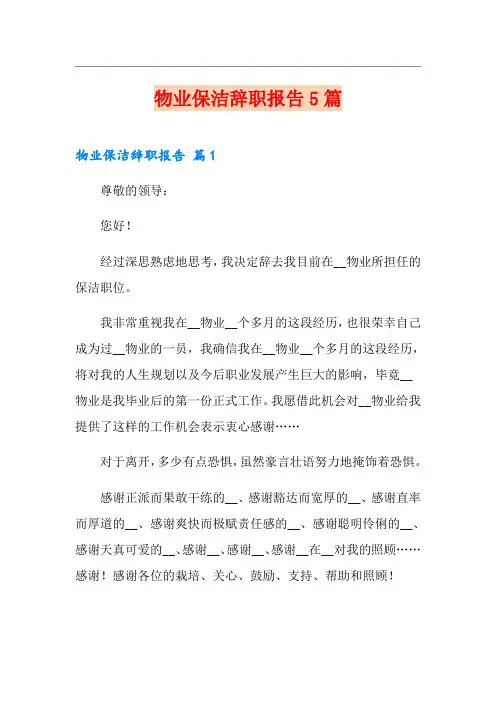 物业保洁辞职报告5篇

物业保洁辞职报告 篇1

尊敬的领导：

您好！

经过深思熟虑地思考，我决定辞去我目前在__物业所担任的保洁职位。

我非常重视我在__物业__个多月的这段经历，也很荣幸自己成为过__物业的一员，我确信我在__物业__个多月的这段经历，将对我的人生规划以及今后职业发展产生巨大的影响，毕竟__物业是我毕业后的第一份正式工作。我愿借此机会对__物业给我提供了这样的工作机会表示衷心感谢……

对于离开，多少有点恐惧，虽然豪言壮语努力地掩饰着恐惧。

感谢正派而果敢干练的__、感谢豁达而宽厚的__、感谢直率而厚道的__、感谢爽快而极赋责任感的__、感谢聪明伶俐的__、感谢天真可爱的__、感谢__、感谢__、感谢__在__对我的照顾……感谢！感谢各位的栽培、关心、鼓励、支持、帮助和照顾！